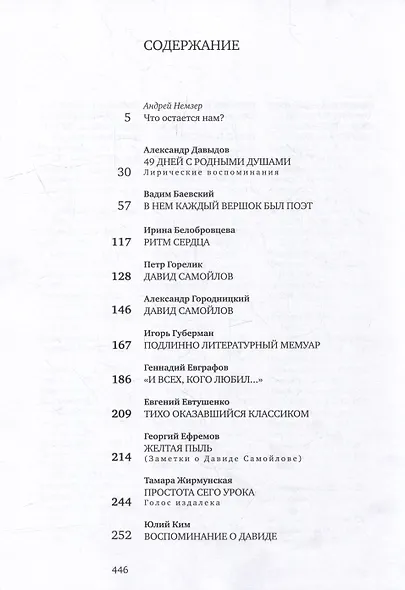 СОДЕРЖАНИЕ

Андрей Немзер
5 Что остается нам?

Александр Давыдов
49 ДНЕЙ С РОДНЫМИ ДУШАМИ
30 Лирические воспоминания

Вадим Баевский
57 В НЕМ КАЖДЫЙ ВЕРШОК БЫЛ ПОЭТ

Ирина Белобровцева
117 РИТМ СЕРДЦА

Петр Горелик
128 ДАВИД САМОЙЛОВ

Александр Городницкий
146 ДАВИД САМОЙЛОВ

Игорь Губерман
167 ПОДЛИННО ЛИТЕРАТУРНЫЙ МЕМУАР

Геннадий Евграфов
186 «И ВСЕХ, КОГО ЛЮБИЛ...»

Евгений Евтушенко
209 ТИХО ОКАЗАВШИЙСЯ КЛАССИКОМ

Георгий Ефремов
ЖЕЛТАЯ ПЫЛЬ
214 (Заметки о Давиде Самойлове)

Тамара Жирмунская
ПРОСТОТА СЕГО УРОКА
244 Голос издалека

Юлий Ким
252 ВОСПОМИНАНИЕ О ДАВИДЕ

446